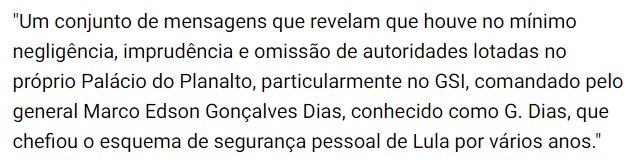 "Um conjunto de mensagens que revelam que houve no mínimo negligência, imprudência e omissão de autoridades lotadas no próprio Palácio do Planalto, particularmente no GSI, comandado pelo general Marco Edson Gonçalves Dias, conhecido como G. Dias, que chefiou o esquema de segurança pessoal de Lula por vários anos."